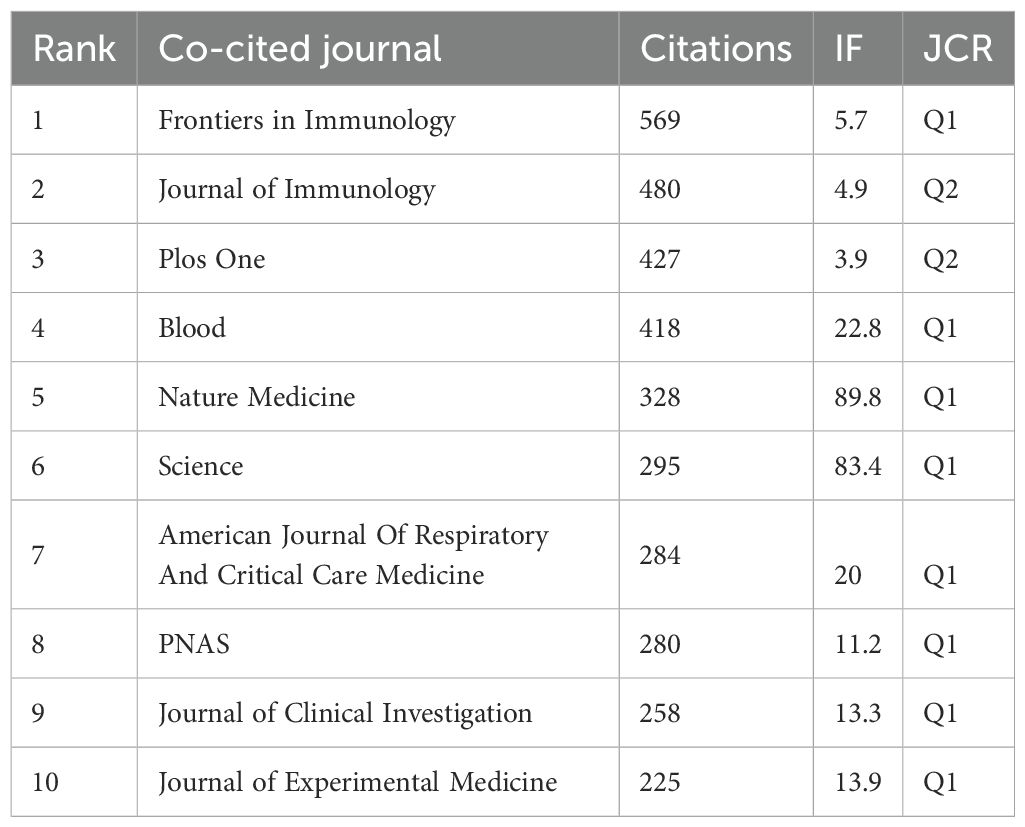 | Rank | Co-cited journal | Citations | IF | JCR |
|---|---|---|---|---|
| 1 | Frontiers in Immunology | 569 | 5.7 | Q1 |
| 2 | Journal of Immunology | 480 | 4.9 | Q2 |
| 3 | Plos One | 427 | 3.9 | Q2 |
| 4 | Blood | 418 | 22.8 | Q1 |
| 5 | Nature Medicine | 328 | 89.8 | Q1 |
| 6 | Science | 295 | 83.4 | Q1 |
| 7 | American Journal Of Respiratory And Critical Care Medicine | 284 | 20 | Q1 |
| 8 | PNAS | 280 | 11.2 | Q1 |
| 9 | Journal of Clinical Investigation | 258 | 13.3 | Q1 |
| 10 | Journal of Experimental Medicine | 225 | 13.9 | Q1 |